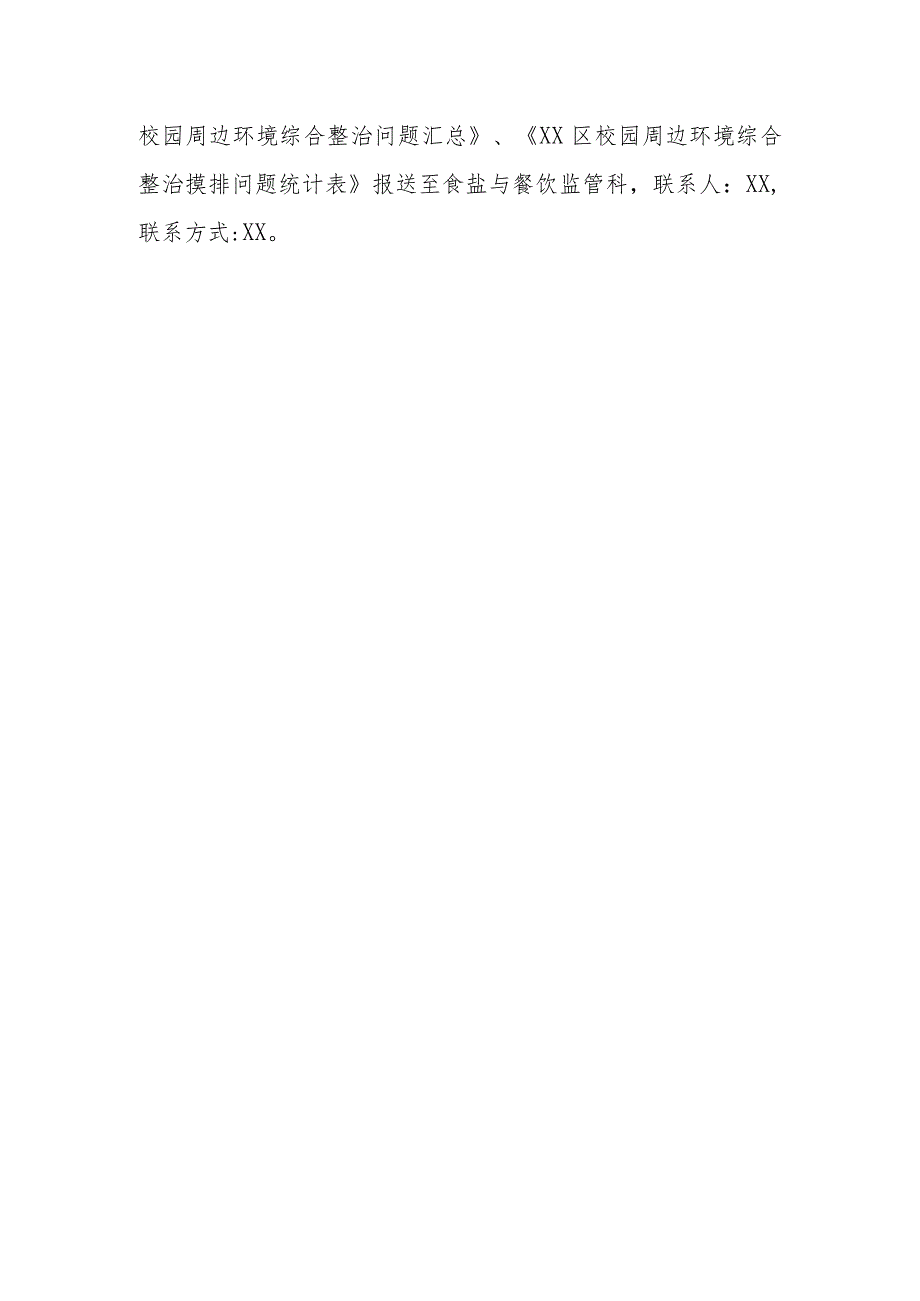 校园周边环境综合整治问题汇总》、《XX区校园周边环境综合整治摸排问题统计表》报送至食盐与餐饮监管科，联系人：XX,联系方式:XX。